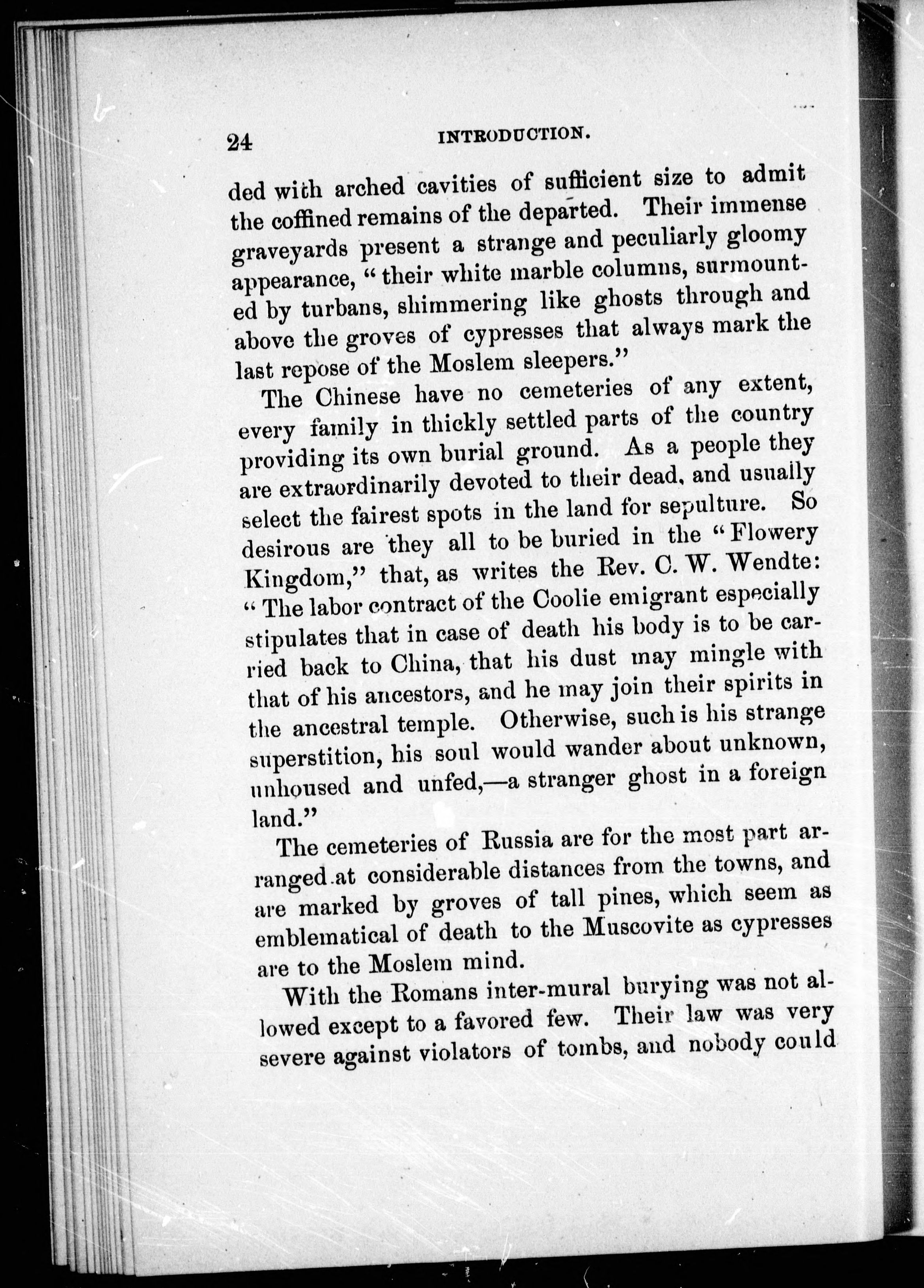 24 INTRODUCTION.

ded with arched cavities of sufficient size to admit the coffined remains of the departed. Their immense graveyards present a strange and peculiarly gloomy appearance, "their white marble columns, surmounted by turbans, shimmering like ghosts through and above the groves of cypresses that always mark the last repose of the Moslem sleepers."

The Chinese have no cemeteries of any extent, every family in thickly settled parts of the country providing its own burial ground. As a people they are extraordinarily devoted to their dead, and usually select the fairest spots in the land for sepulture. So desirous are they all to be buried in the "Flowery Kingdom," that, as writes the Rev. C. W. Wendte: "The labor contract of the Coolie emigrant especially stipulates that in case of death his body is to be carried back to China, that his dust may mingle with that of his ancestors, and he may join their spirits in the ancestral temple. Otherwise, such is his strange superstition, his soul would wander about unknown, unhoused and unfed,—a stranger ghost in a foreign land."

The cemeteries of Russia are for the most part arranged at considerable distances from the towns, and are marked by groves of tall pines, which seem as emblematical of death to the Muscovite as cypresses are to the Moslem mind.

With the Romans inter-mural burying was not allowed except to a favored few. Their law was very severe against violators of tombs, and nobody could